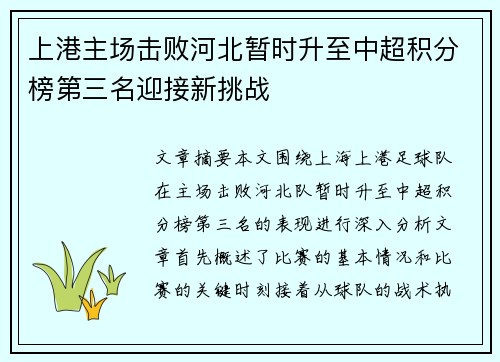 上港主场击败河北暂时升至中超积分榜第三名迎接新挑战

文章摘要本文围绕上海上港足球队在主场击败河北队暂时升至中超积分榜第三名的表现进行深入分析文章首先概述了比赛的基本情况和比赛的关键时刻接着从球队的战术执